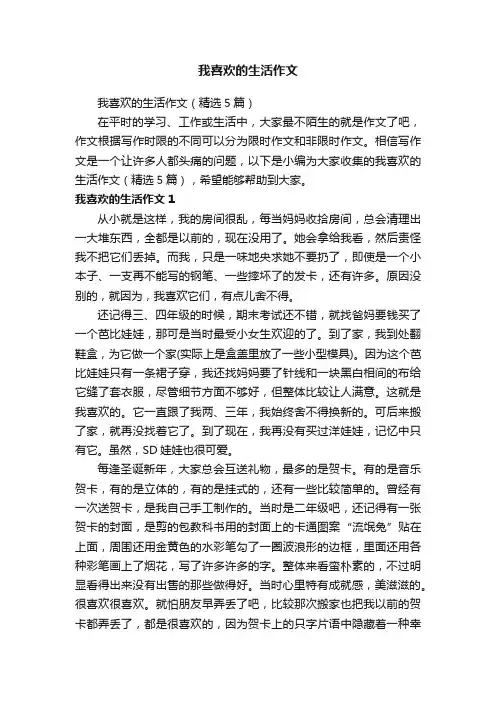 我喜欢的生活作文

我喜欢的生活作文（精选5篇）

在平时的学习、工作或生活中，大家最不陌生的就是作文了吧，作文根据写作时限的不同可以分为限时作文和非限时作文。相信写作文是一个让许多人都头痛的问题，以下是小编为大家收集的我喜欢的生活作文（精选5篇），希望能够帮助到大家。

我喜欢的生活作文1

从小就是这样，我的房间很乱，每当妈妈收拾房间，总会清理出一大堆东西，全都是以前的，现在没用了。她会拿给我看，然后责怪我不把它们丢掉。而我，只是一味地央求她不要扔了，即使是一个小本子、一支再不能写的钢笔、一些摔坏了的发卡，还有许多。原因没别的，就因为，我喜欢它们，有点儿舍不得。

还记得三、四年级的时候，期末考试还不错，就找爸妈要钱买了一个芭比娃娃，那可是当时最受小女生欢迎的了。到了家，我到处翻鞋盒，为它做一个家(实际上是盒盖里放了一些小型模具)。因为这个芭比娃娃只有一条裙子穿，我还找妈妈要了针线和一块黑白相间的布给它缝了套衣服，尽管细节方面不够好，但整体比较让人满意。这就是我喜欢的。它一直跟了我两、三年，我始终舍不得换新的。可后来搬了家，就再没找着它了。到了现在，我再没有买过洋娃娃，记忆中只有它。虽然，SD娃娃也很可爱。

每逢圣诞新年，大家总会互送礼物，最多的是贺卡。有的是音乐贺卡，有的是立体的，有的是挂式的，还有一些比较简单的。曾经有一次送贺卡，是我自己手工制作的。当时是二年级吧，还记得有一张贺卡的封面，是剪的包教科书用的封面上的卡通图案“流氓兔”贴在上面，周围还用金黄色的水彩笔勾了一圈波浪形的边框，里面还用各种彩笔画上了烟花，写了许多许多的字。整体来看蛮朴素的，不过明显看得出来没有出售的那些做得好。当时心里特有成就感，美滋滋的。很喜欢很喜欢。就怕朋友早弄丢了吧，比较那次搬家也把我以前的贺卡都弄丢了，都是很喜欢的，因为贺卡上的只字片语中隐藏着一种幸